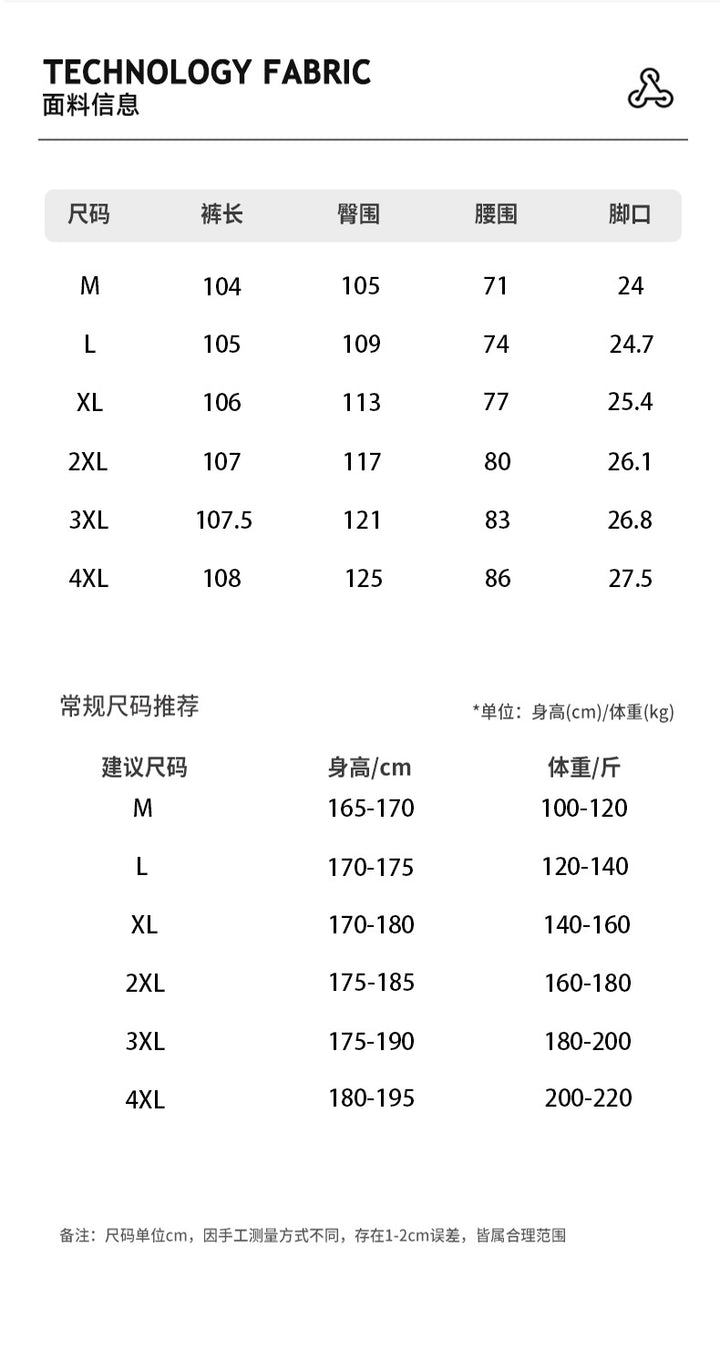 TECHNOLOGY FABRIC
面料信息

| 尺码 | 裤长 | 臀围 | 腰围 | 脚口 |
|---|---|---|---|---|
| M | 104 | 105 | 71 | 24 |
| L | 105 | 109 | 74 | 24.7 |
| XL | 106 | 113 | 77 | 25.4 |
| 2XL | 107 | 117 | 80 | 26.1 |
| 3XL | 107.5 | 121 | 83 | 26.8 |
| 4XL | 108 | 125 | 86 | 27.5 |

常规尺码推荐

*单位：身高(cm)/体重(kg)

| 建议尺码 | 身高/cm | 体重/斤 |
|---|---|---|
| M | 165-170 | 100-120 |
| L | 170-175 | 120-140 |
| XL | 170-180 | 140-160 |
| 2XL | 175-185 | 160-180 |
| 3XL | 175-190 | 180-200 |
| 4XL | 180-195 | 200-220 |

备注：尺码单位cm，因手工测量方式不同，存在1-2cm误差，皆属合理范围